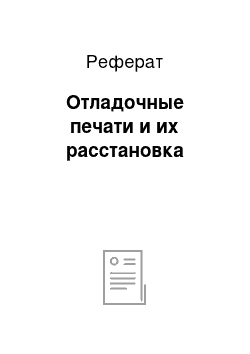 Реферат

Отладочные печати и их расстановка